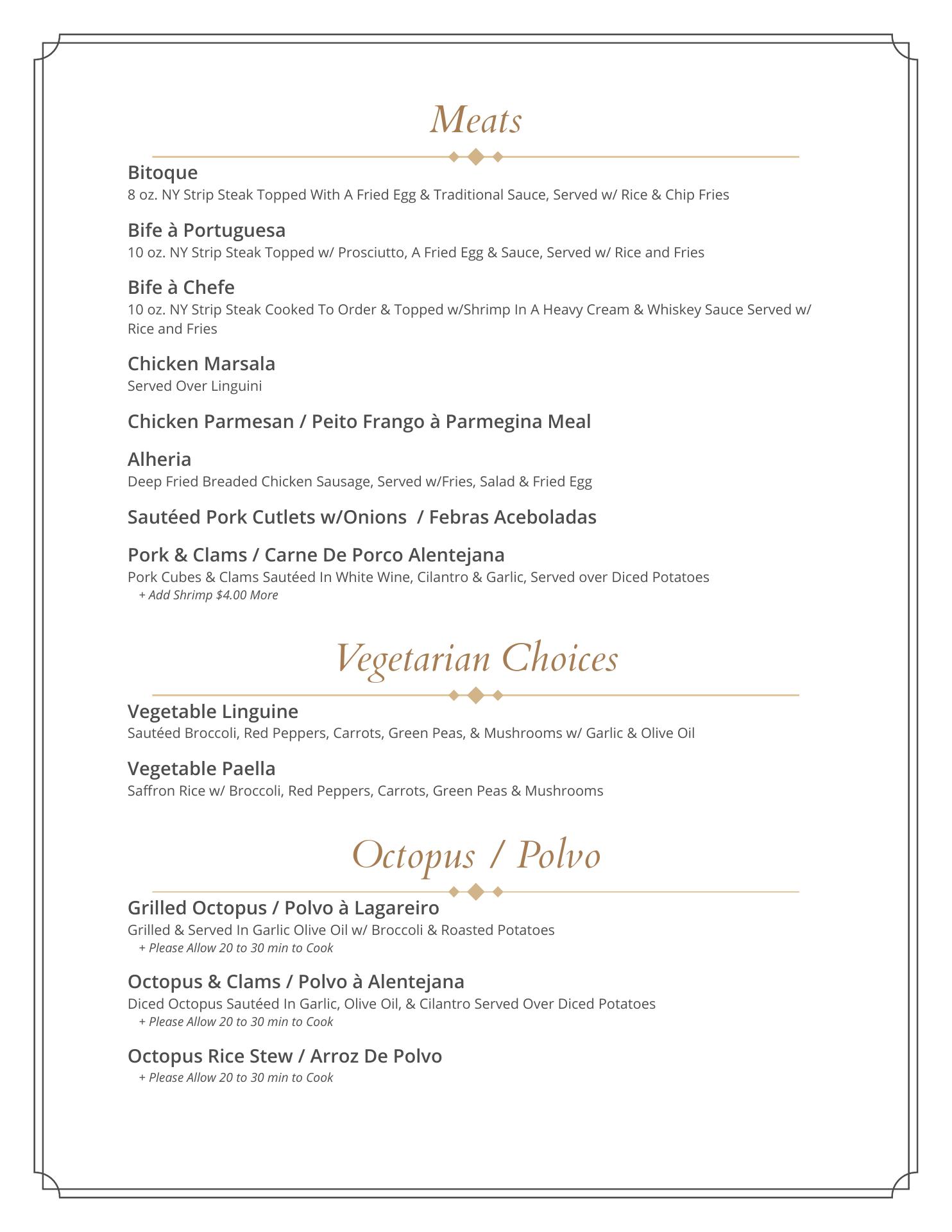 Meats

Bitoque
8 oz. NY Strip Steak Topped With A Fried Egg & Traditional Sauce, Served w/ Rice & Chip Fries

Bife à Portuguesa
10 oz. NY Strip Steak Topped w/ Prosciutto, A Fried Egg & Sauce, Served w/ Rice and Fries

Bife à Chefe
10 oz. NY Strip Steak Cooked To Order & Topped w/Shrimp In A Heavy Cream & Whiskey Sauce Served w/ Rice and Fries

Chicken Marsala
Served Over Linguini

Chicken Parmesan / Peito Frango à Parmegina Meal

Alheria
Deep Fried Breaded Chicken Sausage, Served w/Fries, Salad & Fried Egg

Sautéed Pork Cutlets w/Onions / Febras Aceboladas

Pork & Clams / Carne De Porco Alentejana
Pork Cubes & Clams Sautéed In White Wine, Cilantro & Garlic, Served over Diced Potatoes
+ Add Shrimp $4.00 More

Vegetarian Choices

Vegetable Linguine
Sautéed Broccoli, Red Peppers, Carrots, Green Peas, & Mushrooms w/ Garlic & Olive Oil

Vegetable Paella
Saffron Rice w/ Broccoli, Red Peppers, Carrots, Green Peas & Mushrooms

Octopus / Polvo

Grilled Octopus / Polvo à Lagareiro
Grilled & Served In Garlic Olive Oil w/ Broccoli & Roasted Potatoes
+ Please Allow 20 to 30 min to Cook

Octopus & Clams / Polvo à Alentejana
Diced Octopus Sautéed In Garlic, Olive Oil, & Cilantro Served Over Diced Potatoes
+ Please Allow 20 to 30 min to Cook

Octopus Rice Stew / Arroz De Polvo
+ Please Allow 20 to 30 min to Cook